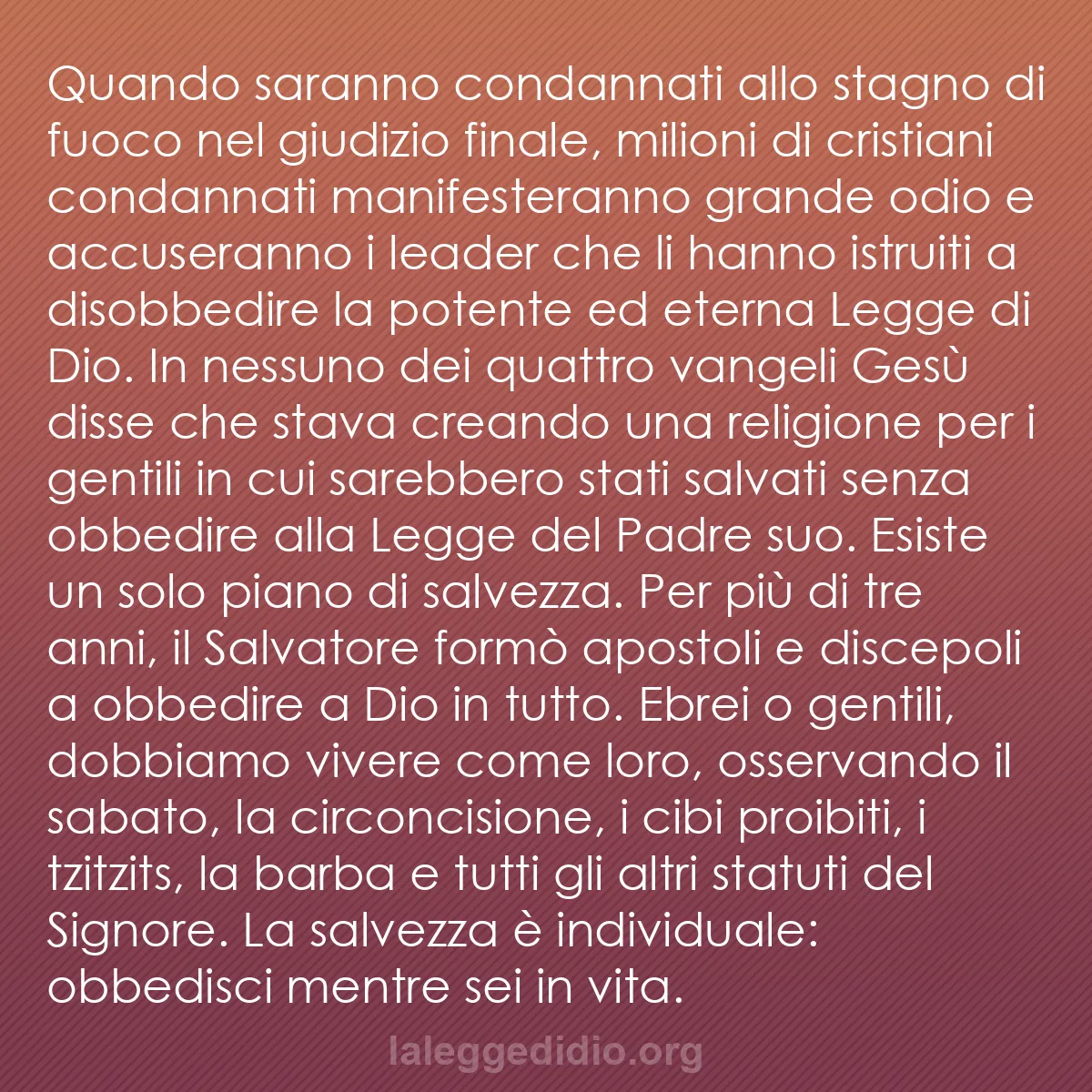 Quando saranno condannati allo stagno di fuoco nel giudizio finale, milioni di cristiani condannati manifesteranno grande odio e accuseranno i leader che li hanno istruiti a disobbedire la potente ed eterna Legge di Dio. In nessuno dei quattro vangeli Gesù disse che stava creando una religione per i gentili in cui sarebbero stati salvati senza obbedire alla Legge del Padre suo. Esiste un solo piano di salvezza. Per più di tre anni, il Salvatore formò apostoli e discepoli a obbedire a Dio in tutto. Ebrei o gentili, dobbiamo vivere come loro, osservando il sabato, la circoncisione, i cibi proibiti, i tzitzits, la barba e tutti gli altri statuti del Signore. La salvezza è individuale: obbedisci mentre sei in vita.

laleggedidio.org